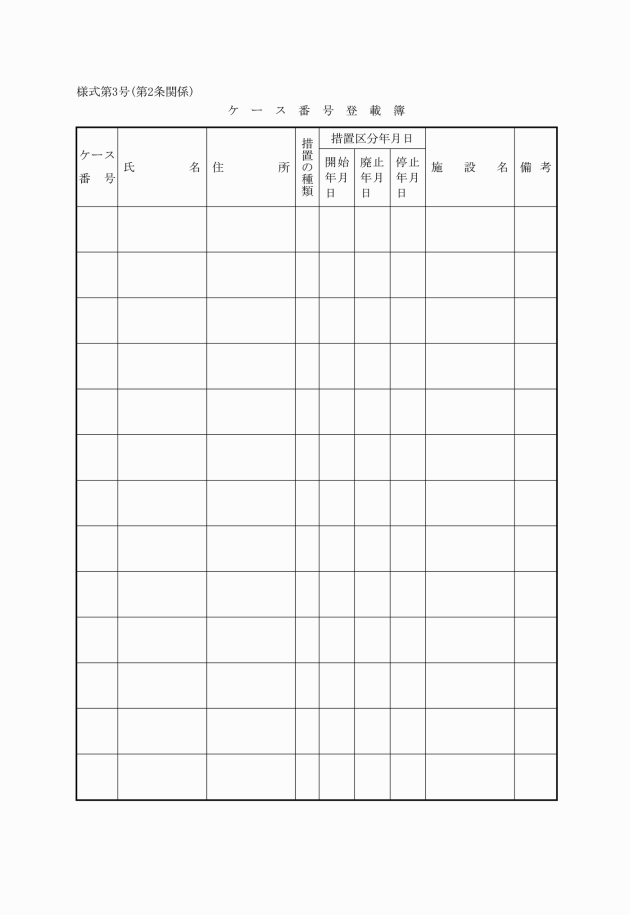 様式第3号(第2条関係)

ケース番号登載簿

| ケース番号 | 氏名 | 住所 | 措置の種類 | 措置区分年月日 開始年月日 | 措置区分年月日 廃止年月日 | 措置区分年月日 停止年月日 | 施設名 | 備考 |
|---|---|---|---|---|---|---|---|---|
| | | | | | | | | |
| | | | | | | | | |
| | | | | | | | | |
| | | | | | | | | |
| | | | | | | | | |
| | | | | | | | | |
| | | | | | | | | |
| | | | | | | | | |
| | | | | | | | | |
| | | | | | | | | |
| | | | | | | | | |
| | | | | | | | | |
| | | | | | | | | |